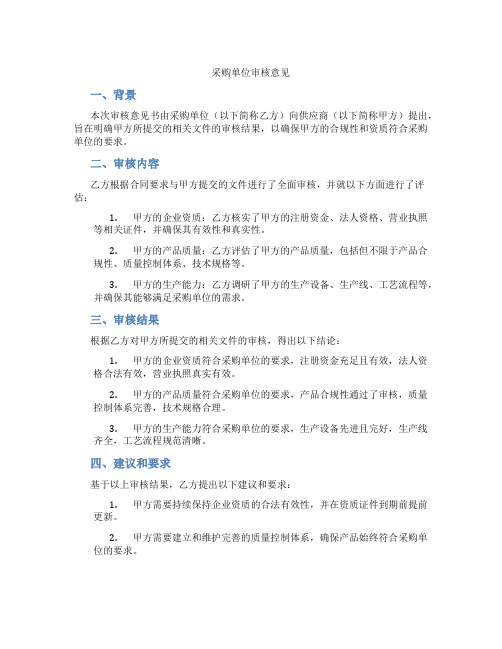 采购单位审核意见

一、背景

本次审核意见书由采购单位（以下简称乙方）向供应商（以下简称甲方）提出，旨在明确甲方所提交的相关文件的审核结果，以确保甲方的合规性和资质符合采购单位的要求。

二、审核内容

乙方根据合同要求与甲方提交的文件进行了全面审核，并就以下方面进行了评估：

1. 甲方的企业资质：乙方核实了甲方的注册资金、法人资格、营业执照等相关证件，并确保其有效性和真实性。

2. 甲方的产品质量：乙方评估了甲方的产品质量，包括但不限于产品合规性、质量控制体系、技术规格等。

3. 甲方的生产能力：乙方调研了甲方的生产设备、生产线、工艺流程等，并确保其能够满足采购单位的需求。

三、审核结果

根据乙方对甲方所提交的相关文件的审核，得出以下结论：

1. 甲方的企业资质符合采购单位的要求，注册资金充足且有效，法人资格合法有效，营业执照真实有效。

2. 甲方的产品质量符合采购单位的要求，产品合规性通过了审核，质量控制体系完善，技术规格合理。

3. 甲方的生产能力符合采购单位的要求，生产设备先进且完好，生产线齐全，工艺流程规范清晰。

四、建议和要求

基于以上审核结果，乙方提出以下建议和要求：

1. 甲方需要持续保持企业资质的合法有效性，并在资质证件到期前提前更新。

2. 甲方需要建立和维护完善的质量控制体系，确保产品始终符合采购单位的要求。